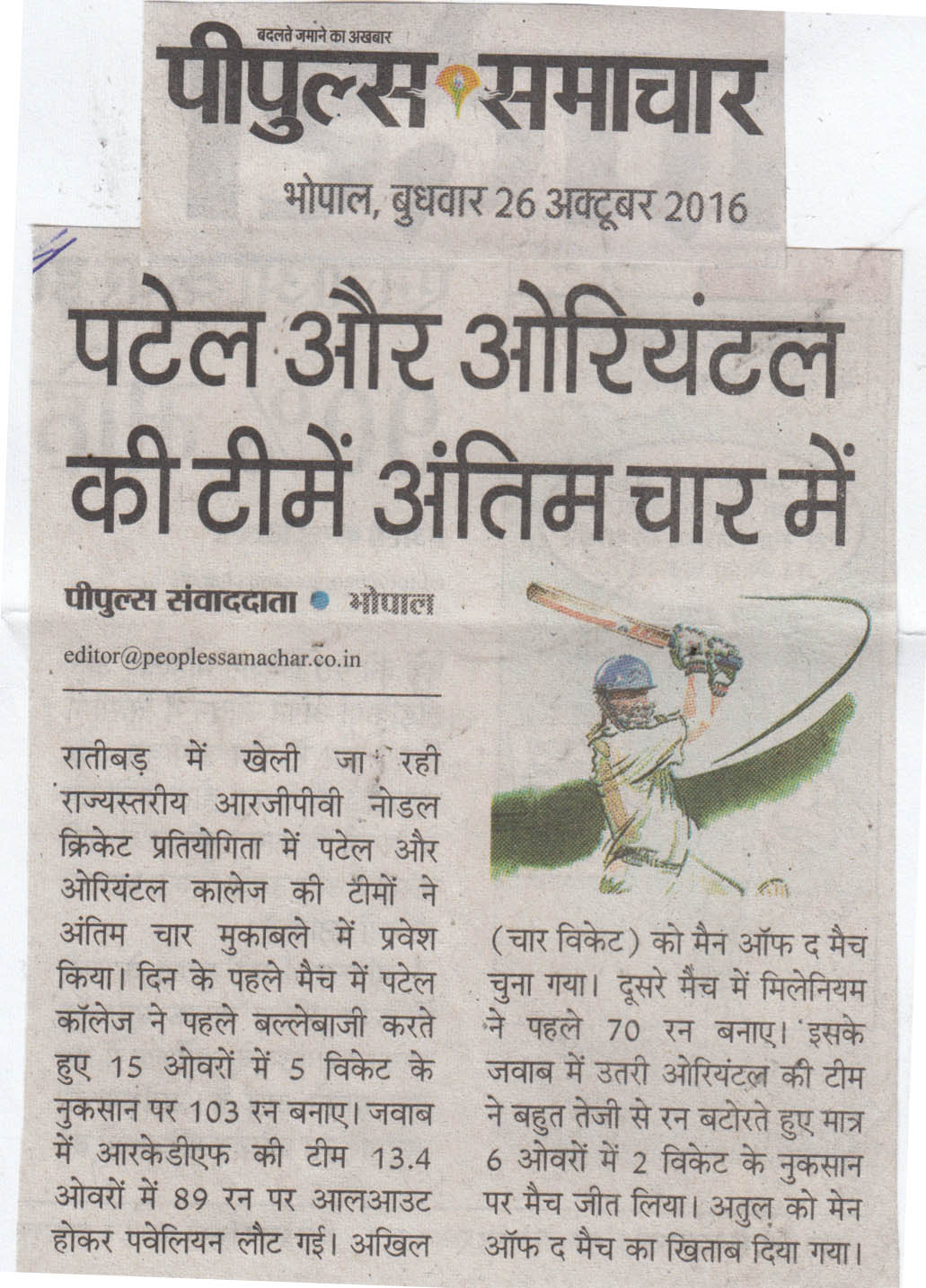 बदलते जमाने का अखबार
पीपुल्स समाचार

भोपाल, बुधवार 26 अक्टूबर 2016

पटेल और ओरियंटल की टीमें अंतिम चार में

पीपुल्स संवाददाता • भोपाल

editor@peoplessamachar.co.in

रातीबड़ में खेली जा रही राज्यस्तरीय आरजीपीवी नोडल क्रिकेट प्रतियोगिता में पटेल और ओरियंटल कालेज की टीमों ने अंतिम चार मुकाबले में प्रवेश किया। दिन के पहले मैच में पटेल कॉलेज ने पहले बल्लेबाजी करते हुए 15 ओवरों में 5 विकेट के नुकसान पर 103 रन बनाए। जवाब में आरकेडीएफ की टीम 13.4 ओवरों में 89 रन पर आलआउट होकर पवेलियन लौट गई। अखिल (चार विकेट) को मैन ऑफ द मैच चुना गया। दूसरे मैच में मिलेनियम ने पहले 70 रन बनाए। इसके जवाब में उतरी ओरियंटल की टीम ने बहुत तेजी से रन बटोरते हुए मात्र 6 ओवरों में 2 विकेट के नुकसान पर मैच जीत लिया। अतुल को मेन ऑफ द मैच का खिताब दिया गया।